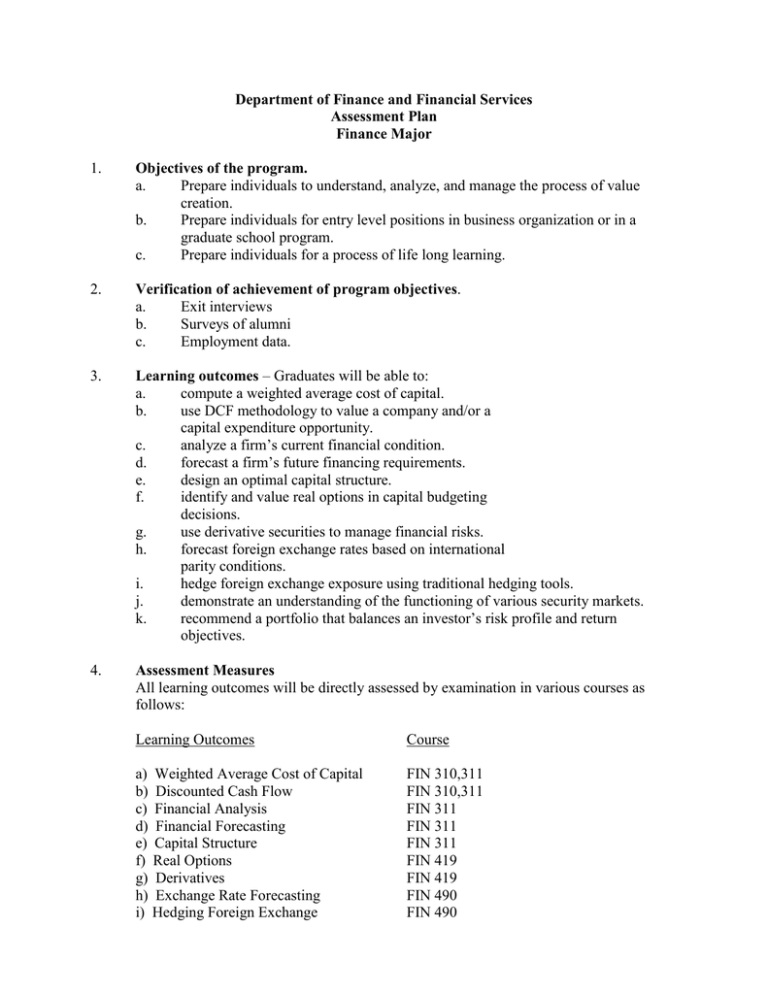 Department of Finance and Financial Services
Assessment Plan
Finance Major

1. Objectives of the program.
a. Prepare individuals to understand, analyze, and manage the process of value creation.
b. Prepare individuals for entry level positions in business organization or in a graduate school program.
c. Prepare individuals for a process of life long learning.

2. Verification of achievement of program objectives.
a. Exit interviews
b. Surveys of alumni
c. Employment data.

3. Learning outcomes – Graduates will be able to:
a. compute a weighted average cost of capital.
b. use DCF methodology to value a company and/or a capital expenditure opportunity.
c. analyze a firm's current financial condition.
d. forecast a firm's future financing requirements.
e. design an optimal capital structure.
f. identify and value real options in capital budgeting decisions.
g. use derivative securities to manage financial risks.
h. forecast foreign exchange rates based on international parity conditions.
i. hedge foreign exchange exposure using traditional hedging tools.
j. demonstrate an understanding of the functioning of various security markets.
k. recommend a portfolio that balances an investor's risk profile and return objectives.

4. Assessment Measures
All learning outcomes will be directly assessed by examination in various courses as follows:

| Learning Outcomes | Course |
|---|---|
| a) Weighted Average Cost of Capital | FIN 310,311 |
| b) Discounted Cash Flow | FIN 310,311 |
| c) Financial Analysis | FIN 311 |
| d) Financial Forecasting | FIN 311 |
| e) Capital Structure | FIN 311 |
| f) Real Options | FIN 419 |
| g) Derivatives | FIN 419 |
| h) Exchange Rate Forecasting | FIN 490 |
| i) Hedging Foreign Exchange | FIN 490 |